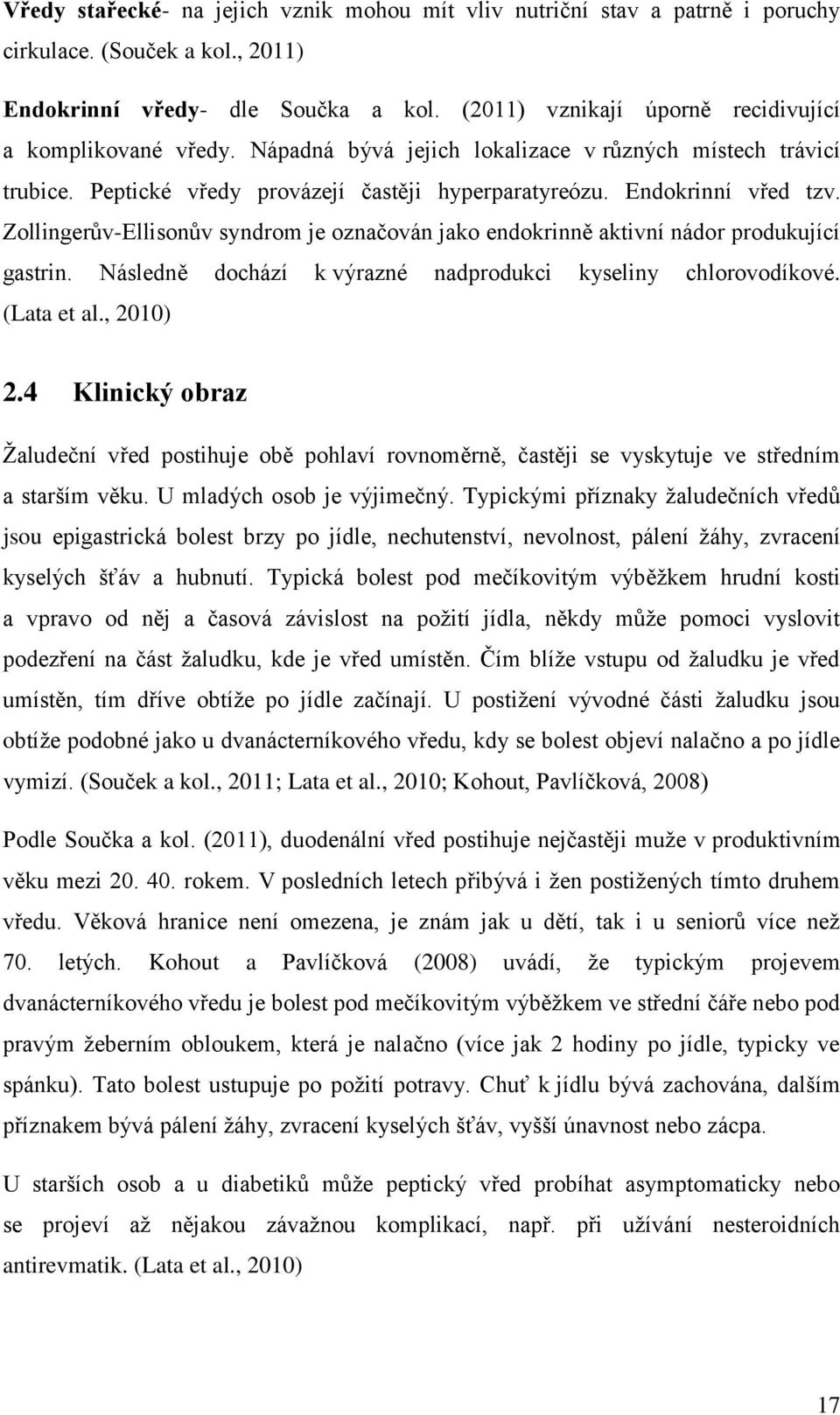 Vředy stařecké- na jejich vznik mohou mít vliv nutriční stav a patrně i poruchy cirkulace. (Souček a kol., 2011)

Endokrinní vředy- dle Součka a kol. (2011) vznikají úporně recidivující a komplikované vředy. Nápadná bývá jejich lokalizace v různých místech trávicí trubice. Peptické vředy provázejí častěji hyperparatyreózu. Endokrinní vřed tzv. Zollingerův-Ellisonův syndrom je označován jako endokrinně aktivní nádor produkující gastrin. Následně dochází k výrazné nadprodukci kyseliny chlorovodíkové. (Lata et al., 2010)

2.4 Klinický obraz

Žaludeční vřed postihuje obě pohlaví rovnoměrně, častěji se vyskytuje ve středním a starším věku. U mladých osob je výjimečný. Typickými příznaky žaludečních vředů jsou epigastrická bolest brzy po jídle, nechutenství, nevolnost, pálení žáhy, zvracení kyselých šťáv a hubnutí. Typická bolest pod mečíkovitým výběžkem hrudní kosti a vpravo od něj a časová závislost na požití jídla, někdy může pomoci vyslovit podezření na část žaludku, kde je vřed umístěn. Čím blíže vstupu od žaludku je vřed umístěn, tím dříve obtíže po jídle začínají. U postižení vývodné části žaludku jsou obtíže podobné jako u dvanácterníkového vředu, kdy se bolest objeví nalačno a po jídle vymizí. (Souček a kol., 2011; Lata et al., 2010; Kohout, Pavlíčková, 2008)

Podle Součka a kol. (2011), duodenální vřed postihuje nejčastěji muže v produktivním věku mezi 20. 40. rokem. V posledních letech přibývá i žen postižených tímto druhem vředu. Věková hranice není omezena, je znám jak u dětí, tak i u seniorů více než 70. letých. Kohout a Pavlíčková (2008) uvádí, že typickým projevem dvanácterníkového vředu je bolest pod mečíkovitým výběžkem ve střední čáře nebo pod pravým žeberním obloukem, která je nalačno (více jak 2 hodiny po jídle, typicky ve spánku). Tato bolest ustupuje po požití potravy. Chuť k jídlu bývá zachována, dalším příznakem bývá pálení žáhy, zvracení kyselých šťáv, vyšší únavnost nebo zácpa.

U starších osob a u diabetiků může peptický vřed probíhat asymptomaticky nebo se projeví až nějakou závažnou komplikací, např. při užívání nesteroidních antirevmatik. (Lata et al., 2010)

17